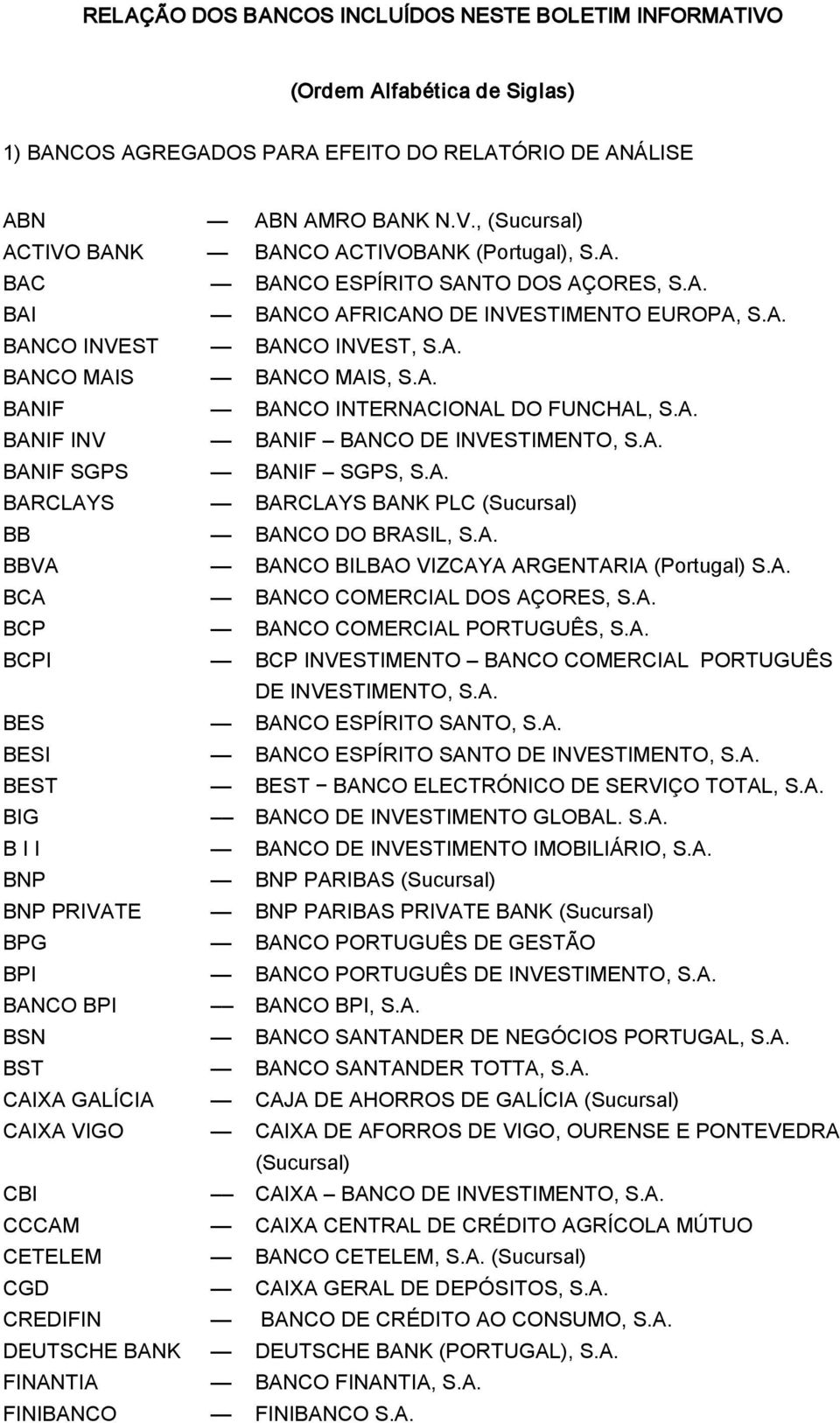 RELAÇÃO DOS BANCOS INCLUÍDOS NESTE BOLETIM INFORMATIVO

(Ordem Alfabética de Siglas)

1) BANCOS AGREGADOS PARA EFEITO DO RELATÓRIO DE ANÁLISE

ABN — ABN AMRO BANK N.V., (Sucursal)
ACTIVO BANK — BANCO ACTIVOBANK (Portugal), S.A.
BAC — BANCO ESPÍRITO SANTO DOS AÇORES, S.A.
BAI — BANCO AFRICANO DE INVESTIMENTO EUROPA, S.A.
BANCO INVEST — BANCO INVEST, S.A.
BANCO MAIS — BANCO MAIS, S.A.
BANIF — BANCO INTERNACIONAL DO FUNCHAL, S.A.
BANIF INV — BANIF – BANCO DE INVESTIMENTO, S.A.
BANIF SGPS — BANIF – SGPS, S.A.
BARCLAYS — BARCLAYS BANK PLC (Sucursal)
BB — BANCO DO BRASIL, S.A.
BBVA — BANCO BILBAO VIZCAYA ARGENTARIA (Portugal) S.A.
BCA — BANCO COMERCIAL DOS AÇORES, S.A.
BCP — BANCO COMERCIAL PORTUGUÊS, S.A.
BCPI — BCP INVESTIMENTO – BANCO COMERCIAL PORTUGUÊS DE INVESTIMENTO, S.A.
BES — BANCO ESPÍRITO SANTO, S.A.
BESI — BANCO ESPÍRITO SANTO DE INVESTIMENTO, S.A.
BEST — BEST − BANCO ELECTRÓNICO DE SERVIÇO TOTAL, S.A.
BIG — BANCO DE INVESTIMENTO GLOBAL. S.A.
B I I — BANCO DE INVESTIMENTO IMOBILIÁRIO, S.A.
BNP — BNP PARIBAS (Sucursal)
BNP PRIVATE — BNP PARIBAS PRIVATE BANK (Sucursal)
BPG — BANCO PORTUGUÊS DE GESTÃO
BPI — BANCO PORTUGUÊS DE INVESTIMENTO, S.A.
BANCO BPI — BANCO BPI, S.A.
BSN — BANCO SANTANDER DE NEGÓCIOS PORTUGAL, S.A.
BST — BANCO SANTANDER TOTTA, S.A.
CAIXA GALÍCIA — CAJA DE AHORROS DE GALÍCIA (Sucursal)
CAIXA VIGO — CAIXA DE AFORROS DE VIGO, OURENSE E PONTEVEDRA (Sucursal)
CBI — CAIXA – BANCO DE INVESTIMENTO, S.A.
CCCAM — CAIXA CENTRAL DE CRÉDITO AGRÍCOLA MÚTUO
CETELEM — BANCO CETELEM, S.A. (Sucursal)
CGD — CAIXA GERAL DE DEPÓSITOS, S.A.
CREDIFIN — BANCO DE CRÉDITO AO CONSUMO, S.A.
DEUTSCHE BANK — DEUTSCHE BANK (PORTUGAL), S.A.
FINANTIA — BANCO FINANTIA, S.A.
FINIBANCO — FINIBANCO S.A.